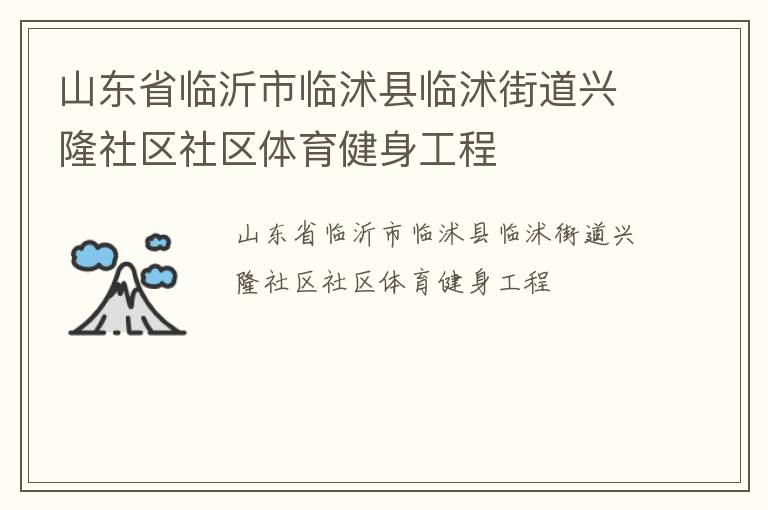 山东省临沂市临沭县临沭街道兴隆社区社区体育健身工程

山东省临沂市临沭县临沭街道兴隆社区社区体育健身工程